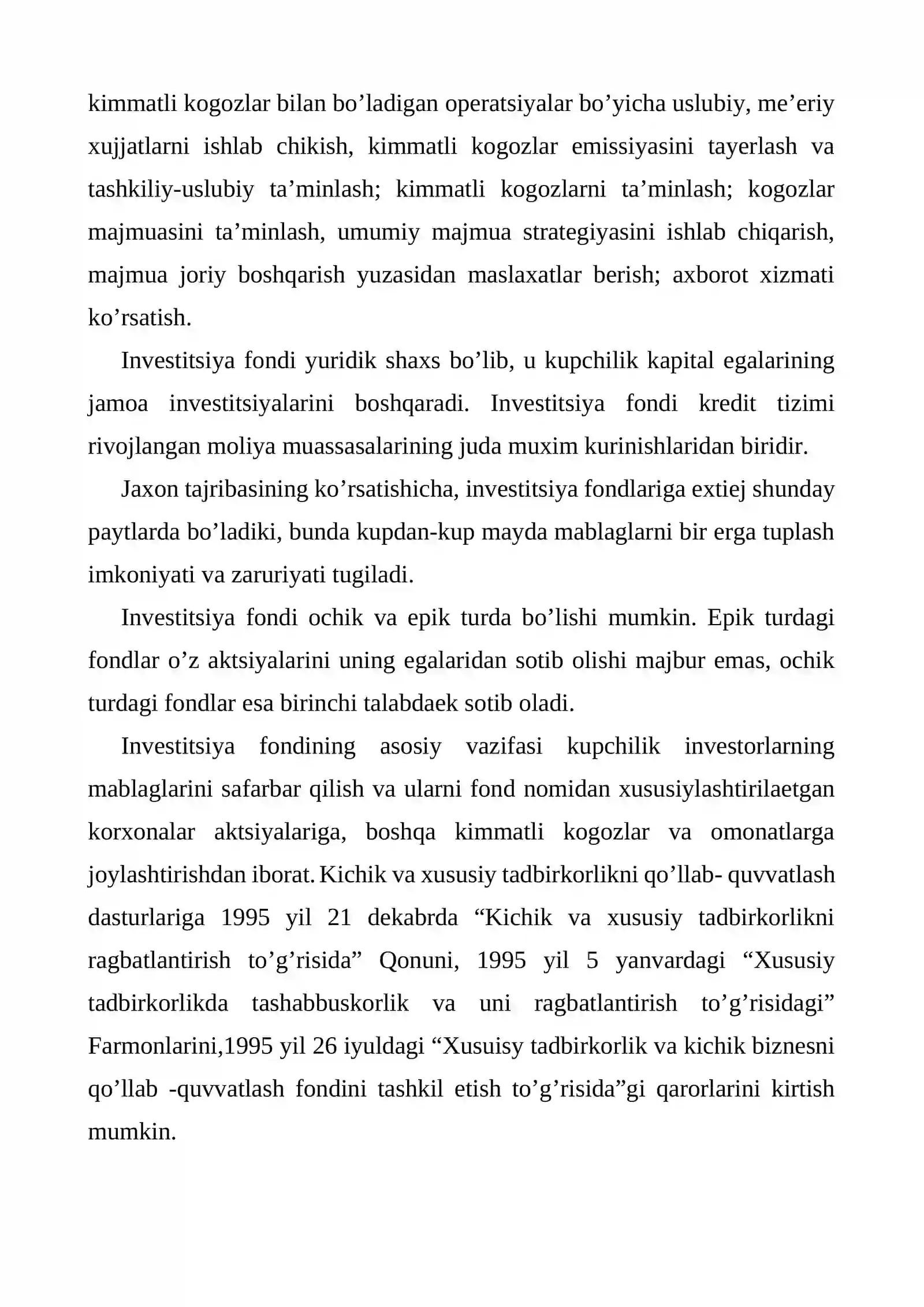 kimmatli kogozlar bilan bo'ladigan operatsiyalar bo'yicha uslubiy, me'eriy xujjatlarni ishlab chikish, kimmatli kogozlar emissiyasini tayerlash va tashkiliy-uslubiy ta'minlash; kimmatli kogozlarni ta'minlash; kogozlar majmuasini ta'minlash, umumiy majmua strategiyasini ishlab chiqarish, majmua joriy boshqarish yuzasidan maslaxatlar berish; axborot xizmati ko'rsatish.

Investitsiya fondi yuridik shaxs bo'lib, u kupchilik kapital egalarining jamoa investitsiyalarini boshqaradi. Investitsiya fondi kredit tizimi rivojlangan moliya muassasalarining juda muxim kurinishlaridan biridir.

Jaxon tajribasining ko'rsatishicha, investitsiya fondlariga extiej shunday paytlarda bo'ladiki, bunda kupdan-kup mayda mablaglarni bir erga tuplash imkoniyati va zaruriyati tugiladi.

Investitsiya fondi ochik va epik turda bo'lishi mumkin. Epik turdagi fondlar o'z aktsiyalarini uning egalaridan sotib olishi majbur emas, ochik turdagi fondlar esa birinchi talabdaek sotib oladi.

Investitsiya fondining asosiy vazifasi kupchilik investorlarning mablaglarini safarbar qilish va ularni fond nomidan xususiylashtirilaetgan korxonalar aktsiyalariga, boshqa kimmatli kogozlar va omonatlarga joylashtirishdan iborat. Kichik va xususiy tadbirkorlikni qo'llab- quvvatlash dasturlariga 1995 yil 21 dekabrda "Kichik va xususiy tadbirkorlikni ragbatlantirish to'g'risida" Qonuni, 1995 yil 5 yanvardagi "Xususiy tadbirkorlikda tashabbuskorlik va uni ragbatlantirish to'g'risidagi" Farmonlarini,1995 yil 26 iyuldagi "Xusuisy tadbirkorlik va kichik biznesni qo'llab -quvvatlash fondini tashkil etish to'g'risida"gi qarorlarini kirtish mumkin.